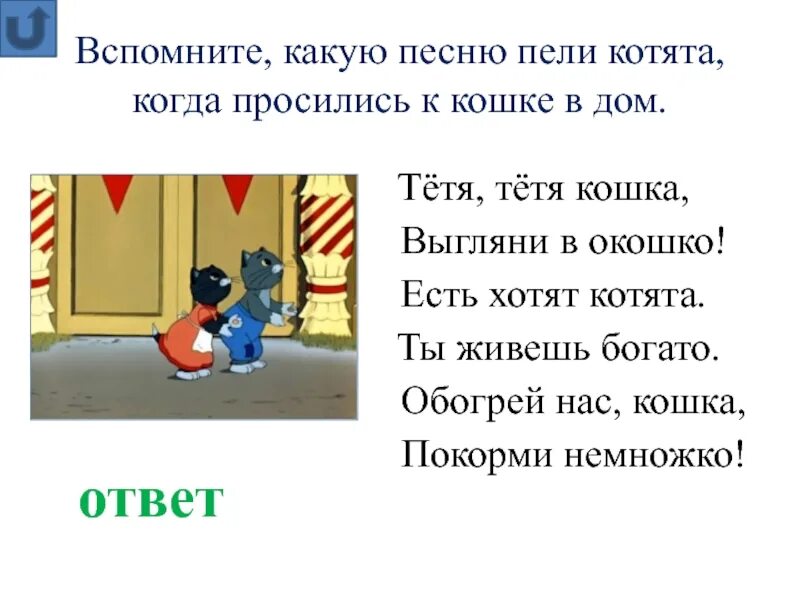 Вспомните, какую песню пели котята, когда просились к кошке в дом.

Тётя, тётя кошка,
Выгляни в окошко!
Есть хотят котята.
Ты живешь богато.
Обогрей нас, кошка,
Покорми немножко!

ответ